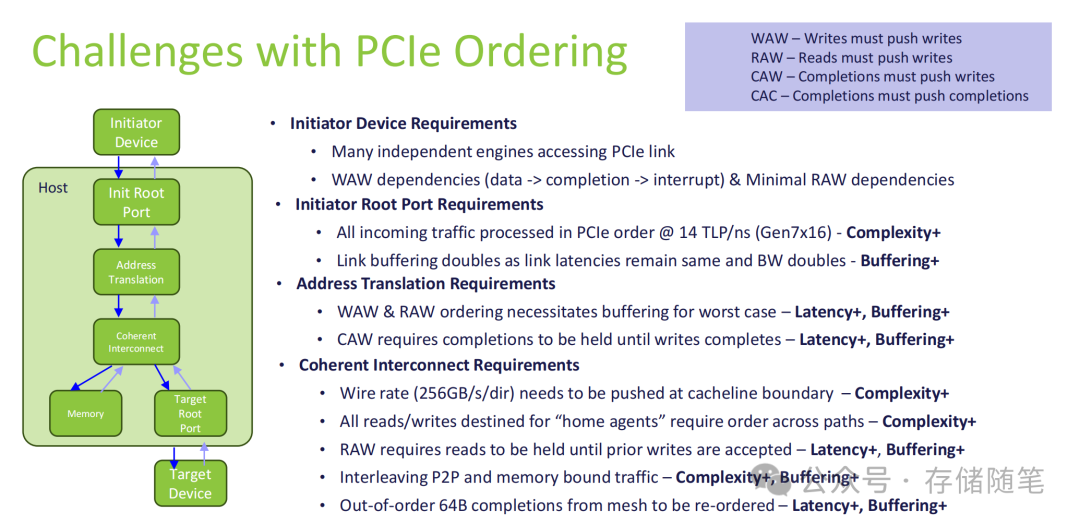 Challenges with PCIe Ordering

WAW – Writes must push writes
RAW – Reads must push writes
CAW – Completions must push writes
CAC – Completions must push completions

Initiator Device

Host

Init Root Port

Address Translation

Coherent Interconnect

Memory

Target Root Port

Target Device

• Initiator Device Requirements
  • Many independent engines accessing PCIe link
  • WAW dependencies (data -> completion -> interrupt) & Minimal RAW dependencies
• Initiator Root Port Requirements
  • All incoming traffic processed in PCIe order @ 14 TLP/ns (Gen7x16) - Complexity+
  • Link buffering doubles as link latencies remain same and BW doubles - Buffering+
• Address Translation Requirements
  • WAW & RAW ordering necessitates buffering for worst case – Latency+, Buffering+
  • CAW requires completions to be held until writes completes – Latency+, Buffering+
• Coherent Interconnect Requirements
  • Wire rate (256GB/s/dir) needs to be pushed at cacheline boundary – Complexity+
  • All reads/writes destined for “home agents” require order across paths – Complexity+
  • RAW requires reads to be held until prior writes are accepted – Latency+, Buffering+
  • Interleaving P2P and memory bound traffic – Complexity+, Buffering+
  • Out-of-order 64B completions from mesh to be re-ordered – Latency+, Buffering+

公众号 · 存储随笔